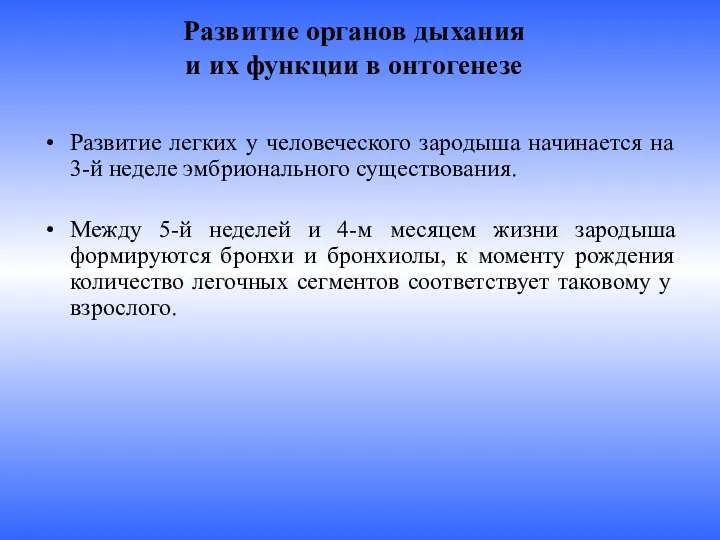 Развитие органов дыхания
и их функции в онтогенезе

• Развитие легких у человеческого зародыша начинается на 3-й неделе эмбрионального существования.

• Между 5-й неделей и 4-м месяцем жизни зародыша формируются бронхи и бронхиолы, к моменту рождения количество легочных сегментов соответствует таковому у взрослого.